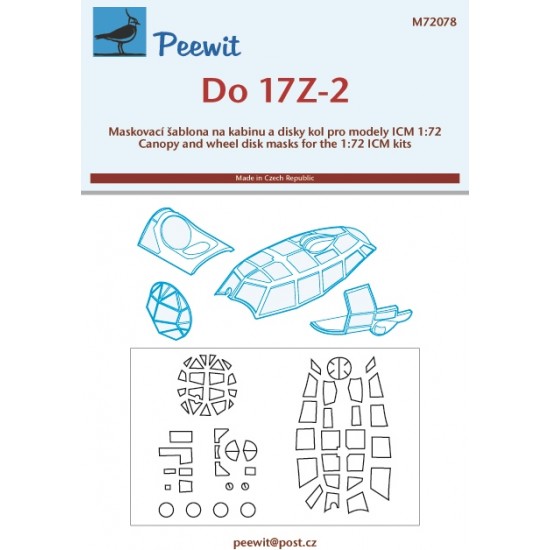 Peewit

M72078

Do 17Z-2

Maskovací šablona na kabinu a disky kol pro modely ICM 1:72
Canopy and wheel disk masks for the 1:72 ICM kits

Made in Czech Republic

peewit@post.cz